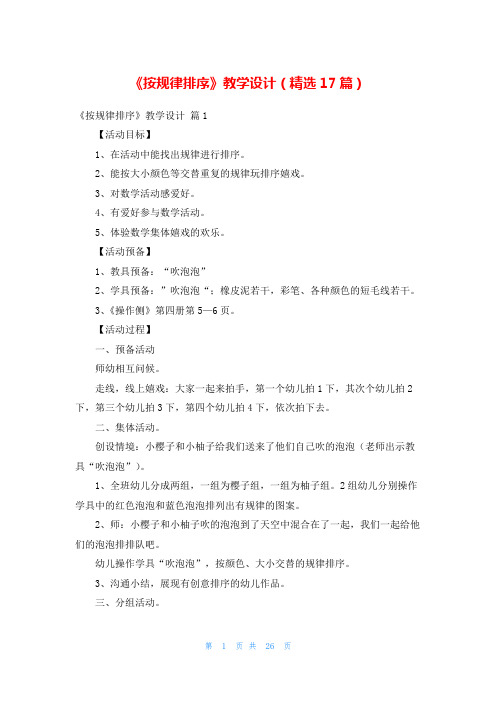 《按规律排序》教学设计（精选 17 篇）

《按规律排序》教学设计 篇 1

【活动目标】

1、在活动中能找出规律进行排序。

2、能按大小颜色等交替重复的规律玩排序嬉戏。

3、对数学活动感爱好。

4、有爱好参与数学活动。

5、体验数学集体嬉戏的欢乐。

【活动预备】

1、教具预备：“吹泡泡”

2、学具预备：”吹泡泡“：橡皮泥若干，彩笔、各种颜色的短毛线若干。

3、《操作侧》第四册第 5—6 页。

【活动过程】

一、预备活动

师幼相互问候。

走线，线上嬉戏：大家一起来拍手，第一个幼儿拍 1 下，其次个幼儿拍 2 下，第三个幼儿拍 3 下，第四个幼儿拍 4 下，依次拍下去。

二、集体活动。

创设情境：小樱子和小柚子给我们送来了他们自己吹的泡泡（老师出示教具“吹泡泡”）。

1、全班幼儿分成两组，一组为樱子组，一组为柚子组。2 组幼儿分别操作学具中的红色泡泡和蓝色泡泡排列出有规律的图案。

2、师：小樱子和小柚子吹的泡泡到了天空中混合在了一起，我们一起给他们的泡泡排排队吧。

幼儿操作学具“吹泡泡”，按颜色、大小交替的规律排序。

3、沟通小结，展现有创意排序的幼儿作品。

三、分组活动。

第 1 页 共 26 页